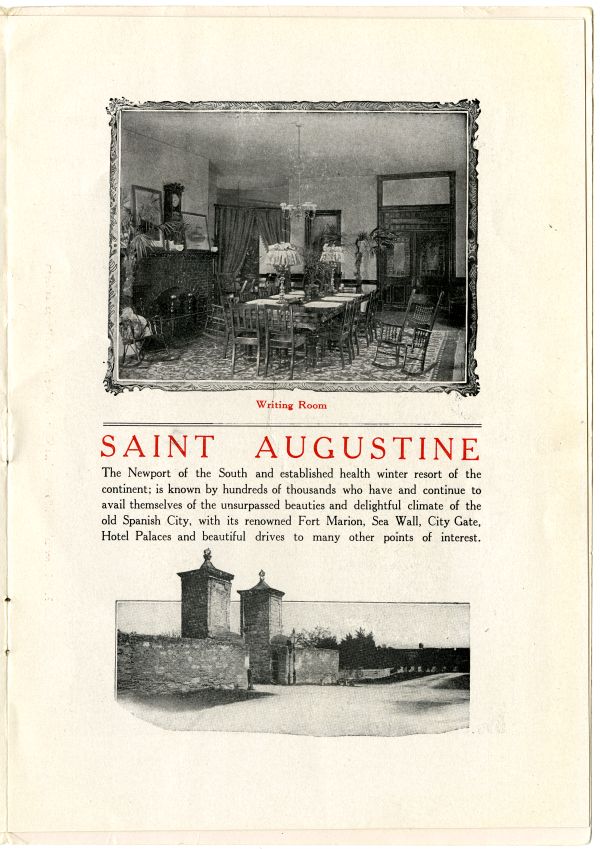 Writing Room

SAINT AUGUSTINE

The Newport of the South and established health winter resort of the continent; is known by hundreds of thousands who have and continue to avail themselves of the unsurpassed beauties and delightful climate of the old Spanish City, with its renowned Fort Marion, Sea Wall, City Gate, Hotel Palaces and beautiful drives to many other points of interest.